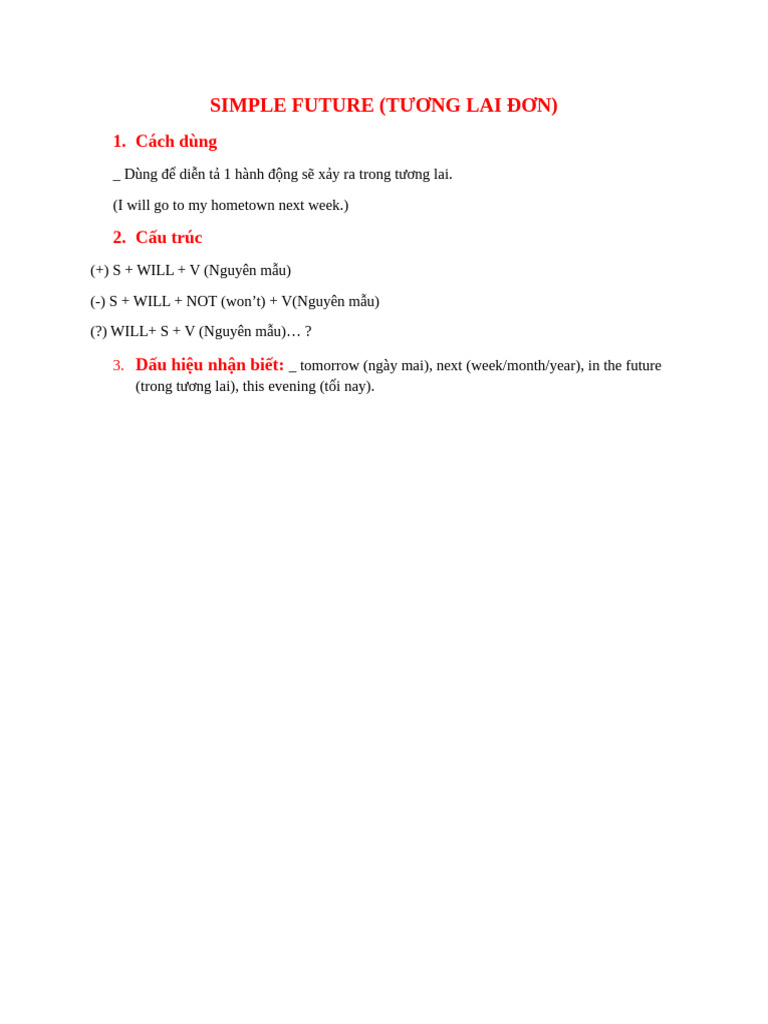 SIMPLE FUTURE (TƯƠNG LAI ĐƠN)

1. Cách dùng

_ Dùng để diễn tả 1 hành động sẽ xảy ra trong tương lai.

(I will go to my hometown next week.)

2. Cấu trúc

(+) S + WILL + V (Nguyên mẫu)

(-) S + WILL + NOT (won't) + V(Nguyên mẫu)

(?) WILL+ S + V (Nguyên mẫu)… ?

3. Dấu hiệu nhận biết: _ tomorrow (ngày mai), next (week/month/year), in the future (trong tương lai), this evening (tối nay).